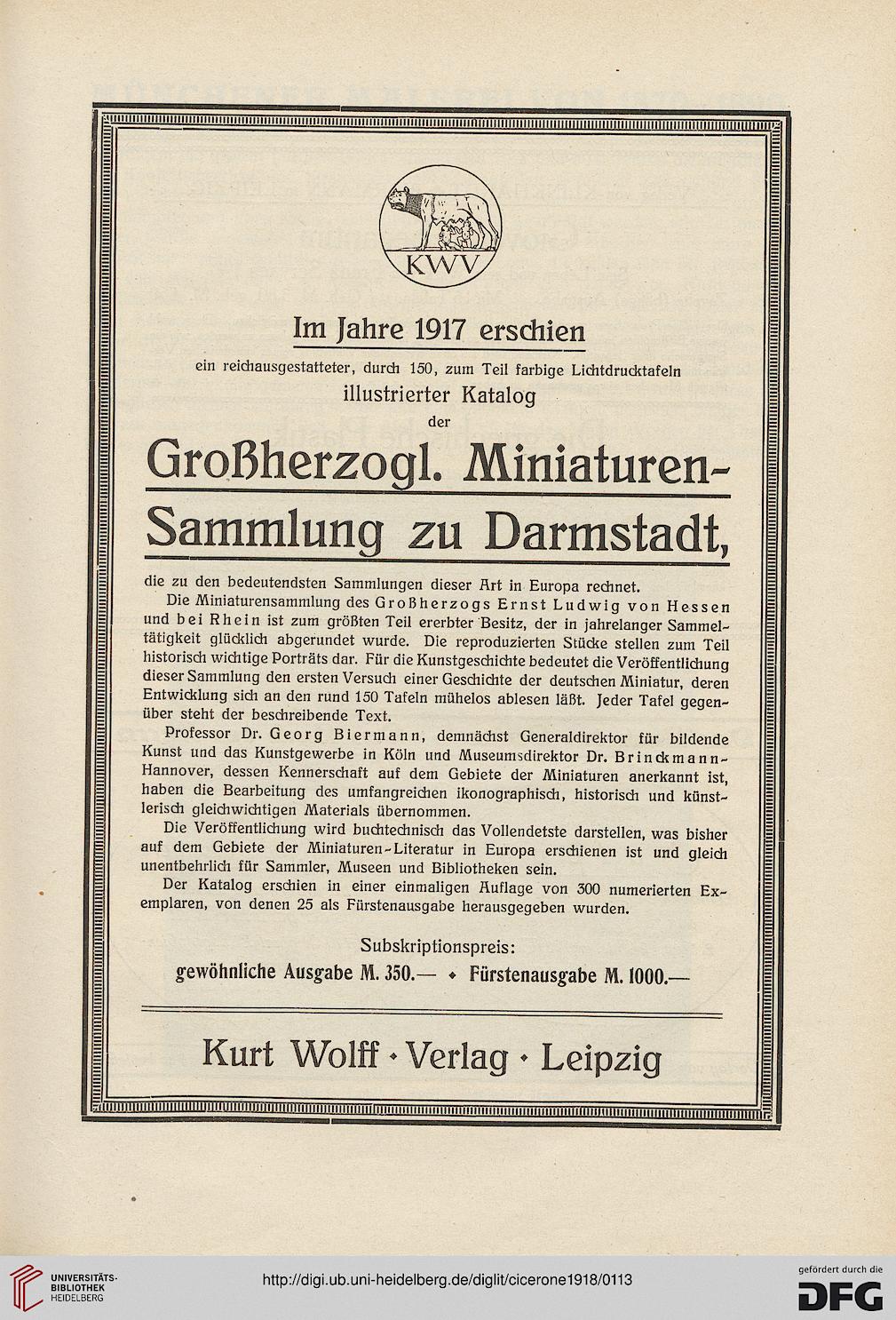 KWV

Im Jahre 1917 erschien

ein reichausgestatteter, durch 150, zum Teil farbige Lichtdrucktafeln illustrierter Katalog der

Großherzogl. Miniaturen-Sammlung zu Darmstadt,

die zu den bedeutendsten Sammlungen dieser Art in Europa rechnet.

Die Miniaturensammlung des Großherzogs Ernst Ludwig von Hessen und bei Rhein ist zum größten Teil ererbter Besitz, der in jahrelanger Sammeltätigkeit glücklich abgerundet wurde. Die reproduzierten Stücke stellen zum Teil historisch wichtige Porträts dar. Für die Kunstgeschichte bedeutet die Veröffentlichung dieser Sammlung den ersten Versuch einer Geschichte der deutschen Miniatur, deren Entwicklung sich an den rund 150 Tafeln mühelos ablesen läßt. Jeder Tafel gegenüber steht der beschreibende Text.

Professor Dr. Georg Biermann, demnächst Generaldirektor für bildende Kunst und das Kunstgewerbe in Köln und Museumsdirektor Dr. Brinckmann-Hannover, dessen Kennerschaft auf dem Gebiete der Miniaturen anerkannt ist, haben die Bearbeitung des umfangreichen ikonographisch, historisch und künstlerisch gleichwichtigen Materials übernommen.

Die Veröffentlichung wird buchtechnisch das Vollendetste darstellen, was bisher auf dem Gebiete der Miniaturen-Literatur in Europa erschienen ist und gleich unentbehrlich für Sammler, Museen und Bibliotheken sein.

Der Katalog erschien in einer einmaligen Auflage von 300 numerierten Exemplaren, von denen 25 als Fürstenausgabe herausgegeben wurden.

Subskriptionspreis:
gewöhnliche Ausgabe M. 350.— • Fürstenausgabe M. 1000.—

Kurt Wolff • Verlag • Leipzig

UNIVERSITÄTS-BIBLIOTHEK HEIDELBERG

http://digi.ub.uni-heidelberg.de/diglit/cicerone1918/0113

gefördert durch die DFG